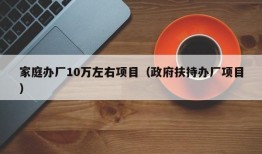 家庭办厂10万左右项目（政府扶持办厂项目）